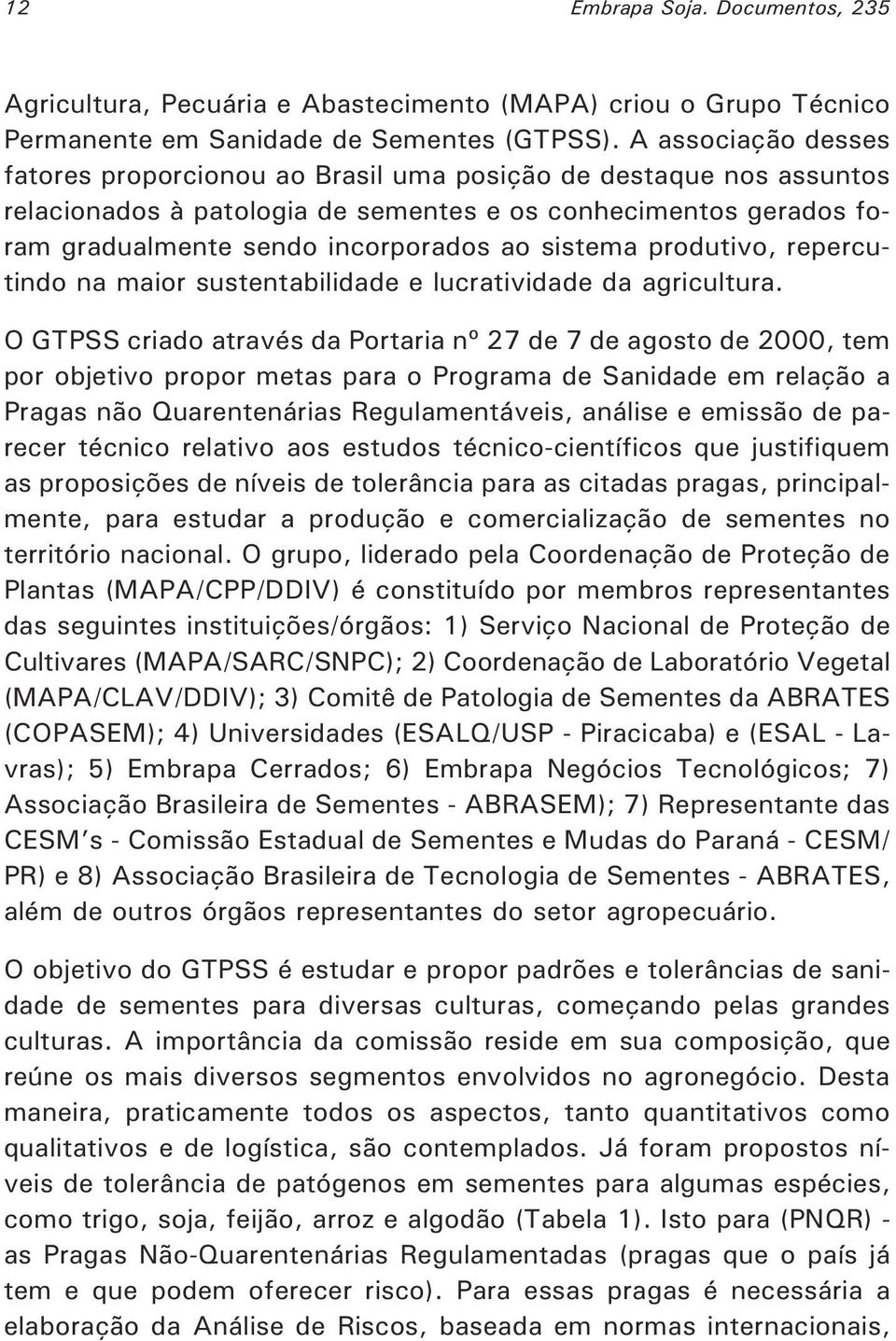 12 Embrapa Soja. Documentos, 235

Agricultura, Pecuária e Abastecimento (MAPA) criou o Grupo Técnico Permanente em Sanidade de Sementes (GTPSS). A associação desses fatores proporcionou ao Brasil uma posição de destaque nos assuntos relacionados à patologia de sementes e os conhecimentos gerados foram gradualmente sendo incorporados ao sistema produtivo, repercutindo na maior sustentabilidade e lucratividade da agricultura.

O GTPSS criado através da Portaria nº 27 de 7 de agosto de 2000, tem por objetivo propor metas para o Programa de Sanidade em relação a Pragas não Quarentenárias Regulamentáveis, análise e emissão de parecer técnico relativo aos estudos técnico-científicos que justifiquem as proposições de níveis de tolerância para as citadas pragas, principalmente, para estudar a produção e comercialização de sementes no território nacional. O grupo, liderado pela Coordenação de Proteção de Plantas (MAPA/CPP/DDIV) é constituído por membros representantes das seguintes instituições/órgãos: 1) Serviço Nacional de Proteção de Cultivares (MAPA/SARC/SNPC); 2) Coordenação de Laboratório Vegetal (MAPA/CLAV/DDIV); 3) Comitê de Patologia de Sementes da ABRATES (COPASEM); 4) Universidades (ESALQ/USP - Piracicaba) e (ESAL - Lavras); 5) Embrapa Cerrados; 6) Embrapa Negócios Tecnológicos; 7) Associação Brasileira de Sementes - ABRASEM); 7) Representante das CESM's - Comissão Estadual de Sementes e Mudas do Paraná - CESM/PR) e 8) Associação Brasileira de Tecnologia de Sementes - ABRATES, além de outros órgãos representantes do setor agropecuário.

O objetivo do GTPSS é estudar e propor padrões e tolerâncias de sanidade de sementes para diversas culturas, começando pelas grandes culturas. A importância da comissão reside em sua composição, que reúne os mais diversos segmentos envolvidos no agronegócio. Desta maneira, praticamente todos os aspectos, tanto quantitativos como qualitativos e de logística, são contemplados. Já foram propostos níveis de tolerância de patógenos em sementes para algumas espécies, como trigo, soja, feijão, arroz e algodão (Tabela 1). Isto para (PNQR) - as Pragas Não-Quarentenárias Regulamentadas (pragas que o país já tem e que podem oferecer risco). Para essas pragas é necessária a elaboração da Análise de Riscos, baseada em normas internacionais,